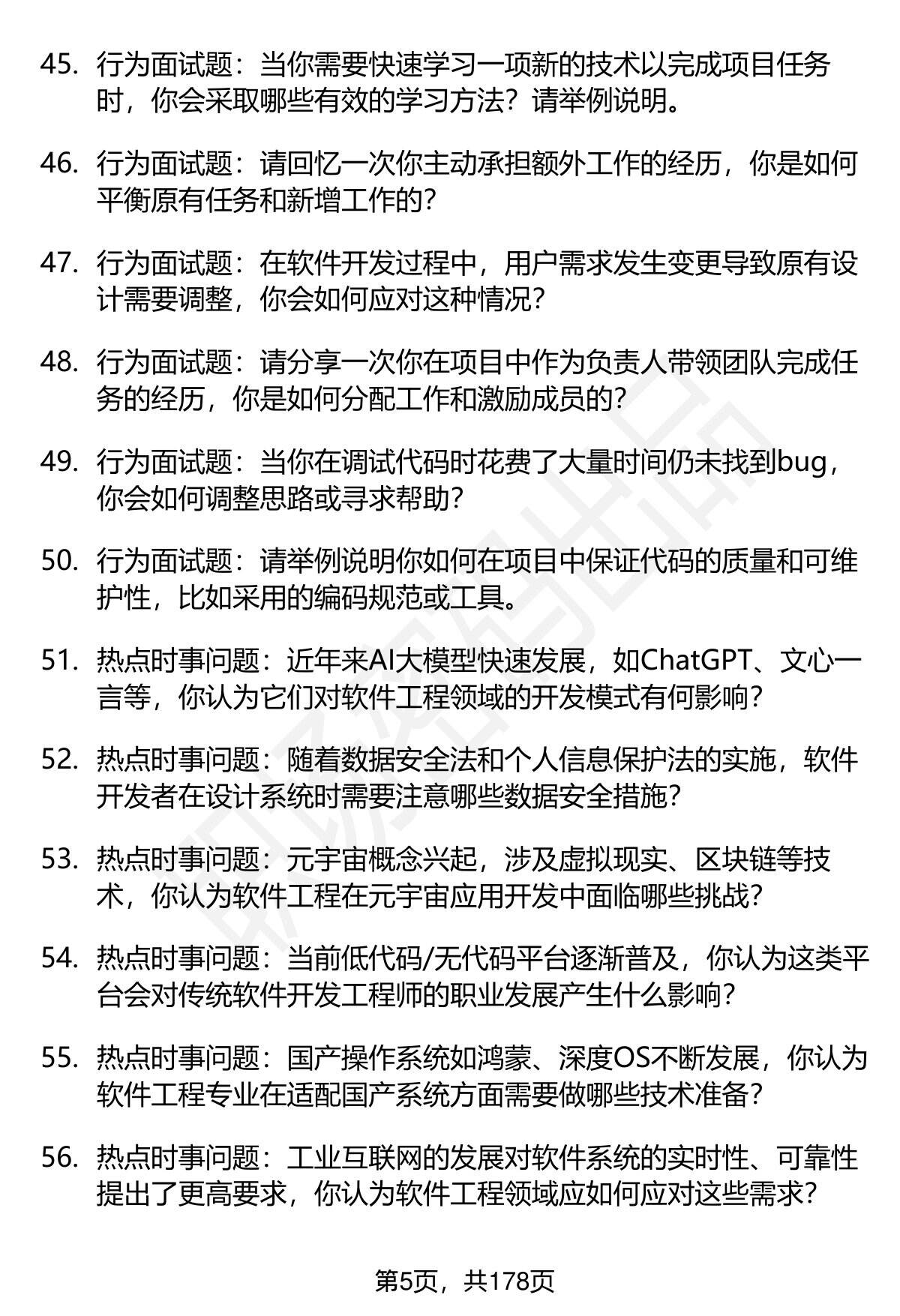 45. 行为面试题：当你需要快速学习一项新的技术以完成项目任务时，你会采取哪些有效的学习方法？请举例说明。

46. 行为面试题：请回忆一次你主动承担额外工作的经历，你是如何平衡原有任务和新增工作的？

47. 行为面试题：在软件开发过程中，用户需求发生变更导致原有设计需要调整，你会如何应对这种情况？

48. 行为面试题：请分享一次你在项目中作为负责人带领团队完成任务的经历，你是如何分配工作和激励成员的？

49. 行为面试题：当你在调试代码时花费了大量时间仍未找到bug，你会如何调整思路或寻求帮助？

50. 行为面试题：请举例说明你如何在项目中保证代码的质量和可维护性，比如采用的编码规范或工具。

51. 热点时事问题：近年来AI大模型快速发展，如ChatGPT、文心一言等，你认为它们对软件工程领域的开发模式有何影响？

52. 热点时事问题：随着数据安全法和个人信息保护法的实施，软件开发者在设计系统时需要注意哪些数据安全措施？

53. 热点时事问题：元宇宙概念兴起，涉及虚拟现实、区块链等技术，你认为软件工程在元宇宙应用开发中面临哪些挑战？

54. 热点时事问题：当前低代码/无代码平台逐渐普及，你认为这类平台会对传统软件开发工程师的职业发展产生什么影响？

55. 热点时事问题：国产操作系统如鸿蒙、深度OS不断发展，你认为软件工程专业在适配国产系统方面需要做哪些技术准备？

56. 热点时事问题：工业互联网的发展对软件系统的实时性、可靠性提出了更高要求，你认为软件工程领域应如何应对这些需求？

第5页，共178页